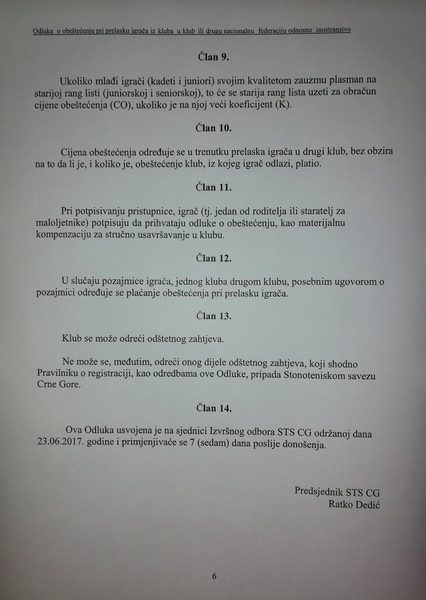 Odluka o obeštećenju pri prelasku igrača iz kluba u klub ili drugu nacionalnu federaciju odnosno inostranstvo

Član 9.

Ukoliko mlađi igrači (kadeti i juniori) svojim kvalitetom zauzmu plasman na starijoj rang listi (juniorskoj i seniorskoj), to će se starija rang lista uzeti za obračun cijene obeštećenja (CO), ukoliko je na njoj veći koeficijent (K).

Član 10.

Cijena obeštećenja određuje se u trenutku prelaska igrača u drugi klub, bez obzira na to da li je, i koliko je, obeštećenje klub, iz kojeg igrač odlazi, platio.

Član 11.

Pri potpisivanju pristupnice, igrač (tj. jedan od roditelja ili staratelj za maloljetnike) potpisuju da prihvataju odluke o obeštećenju, kao materijalnu kompenzaciju za stručno usavršavanje u klubu.

Član 12.

U slučaju pozajmice igrača, jednog kluba drugom klubu, posebnim ugovorom o pozajmici određuje se plaćanje obeštećenja pri prelasku igrača.

Član 13.

Klub se može odreći odštetnog zahtjeva.

Ne može se, međutim, odreći onog dijele odštetnog zahtjeva, koji shodno Pravilniku o registraciji, kao odredbama ove Odluke, pripada Stonoteniskom savezu Crne Gore.

Član 14.

Ova Odluka usvojena je na sjednici Izvršnog odbora STS CG održanoj dana 23.06.2017. godine i primjenjivaće se 7 (sedam) dana poslije donošenja.

Predsjednik STS CG
Ratko Dedić

6